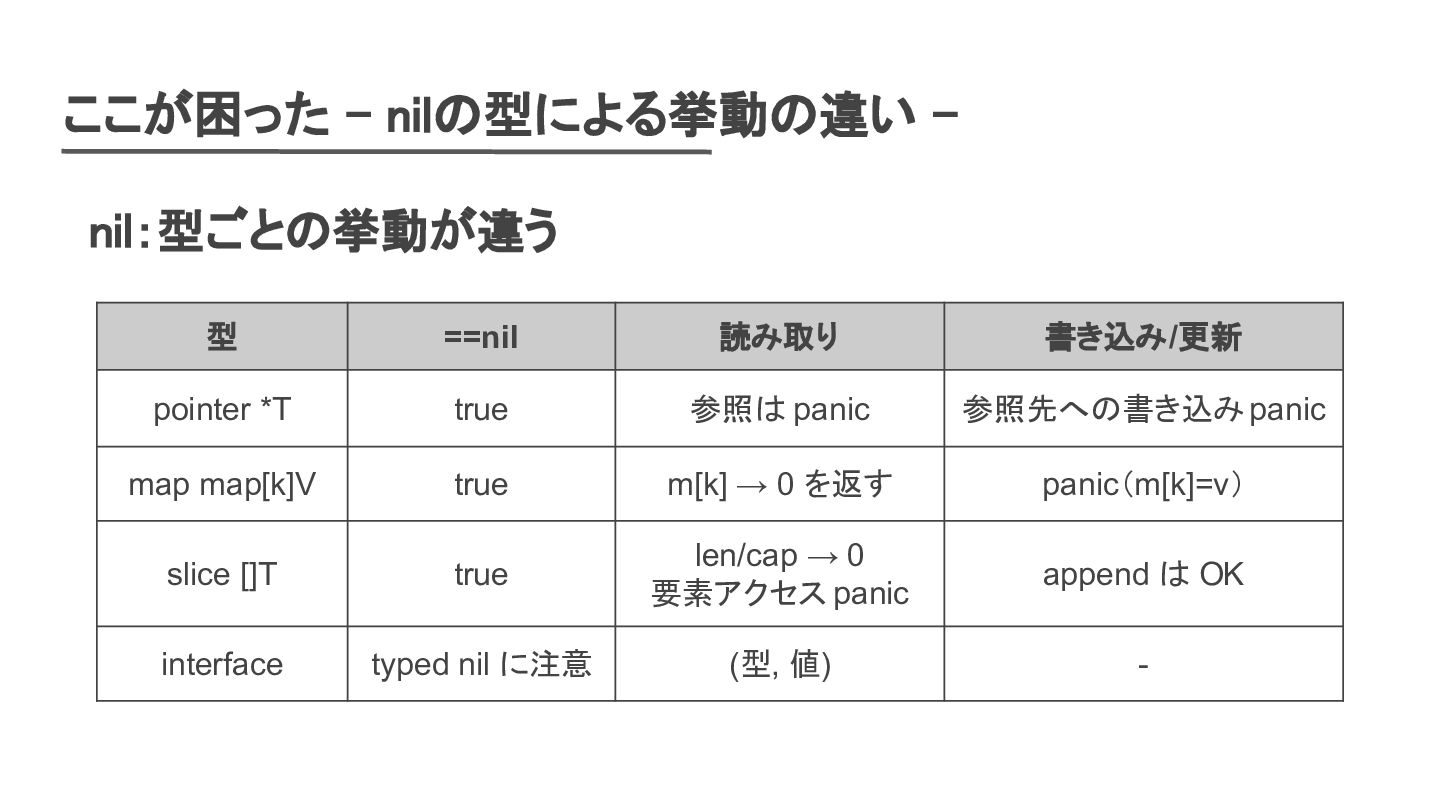 ここが困った - nilの型による挙動の違い -

nil：型ごとの挙動が違う

| 型 | ==nil | 読み取り | 書き込み/更新 |
|---|---|---|---|
| pointer *T | true | 参照は panic | 参照先への書き込み panic |
| map map[k]V | true | m[k] → 0 を返す | panic（m[k]=v） |
| slice []T | true | len/cap → 0 要素アクセス panic | append は OK |
| interface | typed nil に注意 | (型, 値) | - |